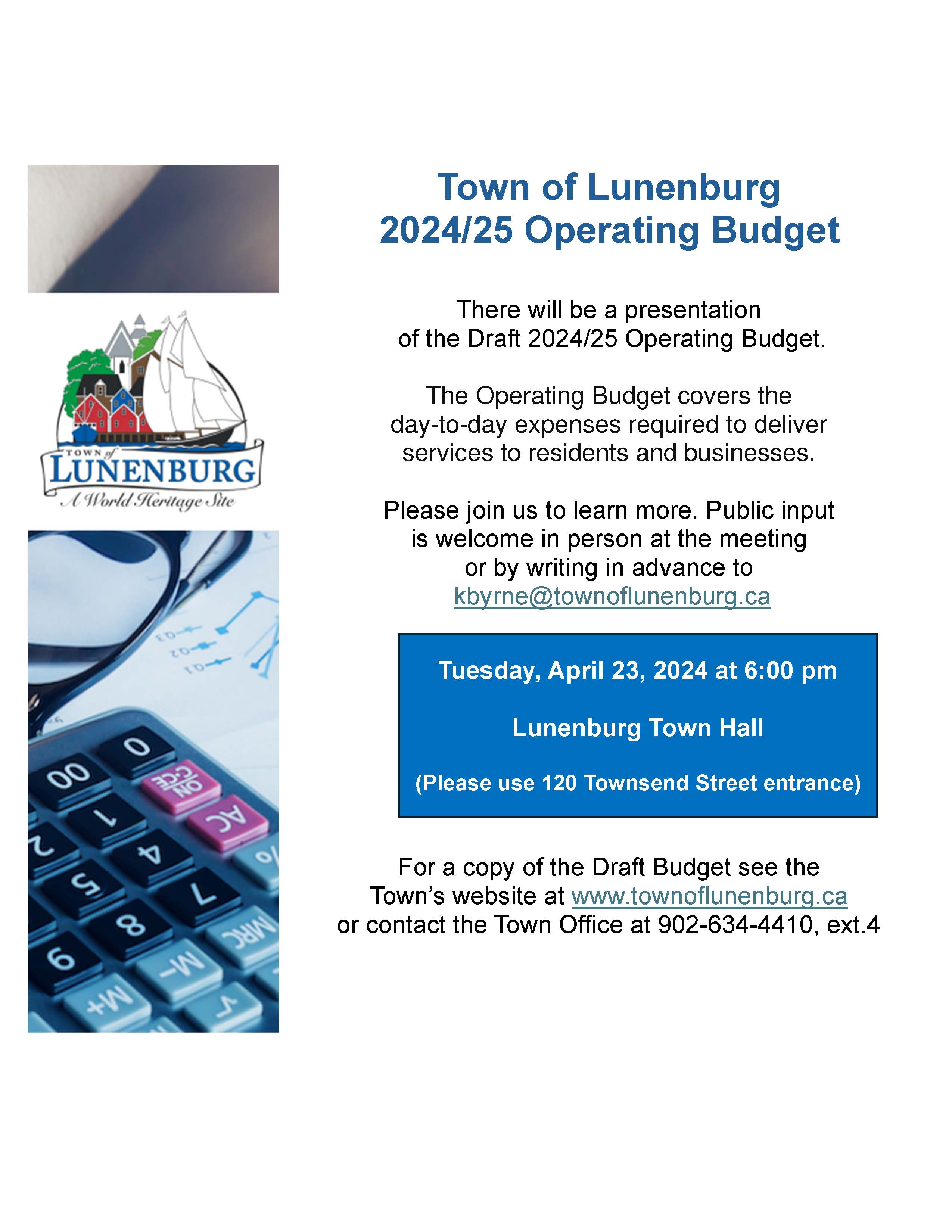 TOWN of LUNENBURG
A World Heritage Site

Town of Lunenburg
2024/25 Operating Budget

There will be a presentation of the Draft 2024/25 Operating Budget.

The Operating Budget covers the day-to-day expenses required to deliver services to residents and businesses.

Please join us to learn more. Public input is welcome in person at the meeting or by writing in advance to kbyrne@townoflunenburg.ca

Tuesday, April 23, 2024 at 6:00 pm

Lunenburg Town Hall

(Please use 120 Townsend Street entrance)

For a copy of the Draft Budget see the Town's website at www.townoflunenburg.ca or contact the Town Office at 902-634-4410, ext.4